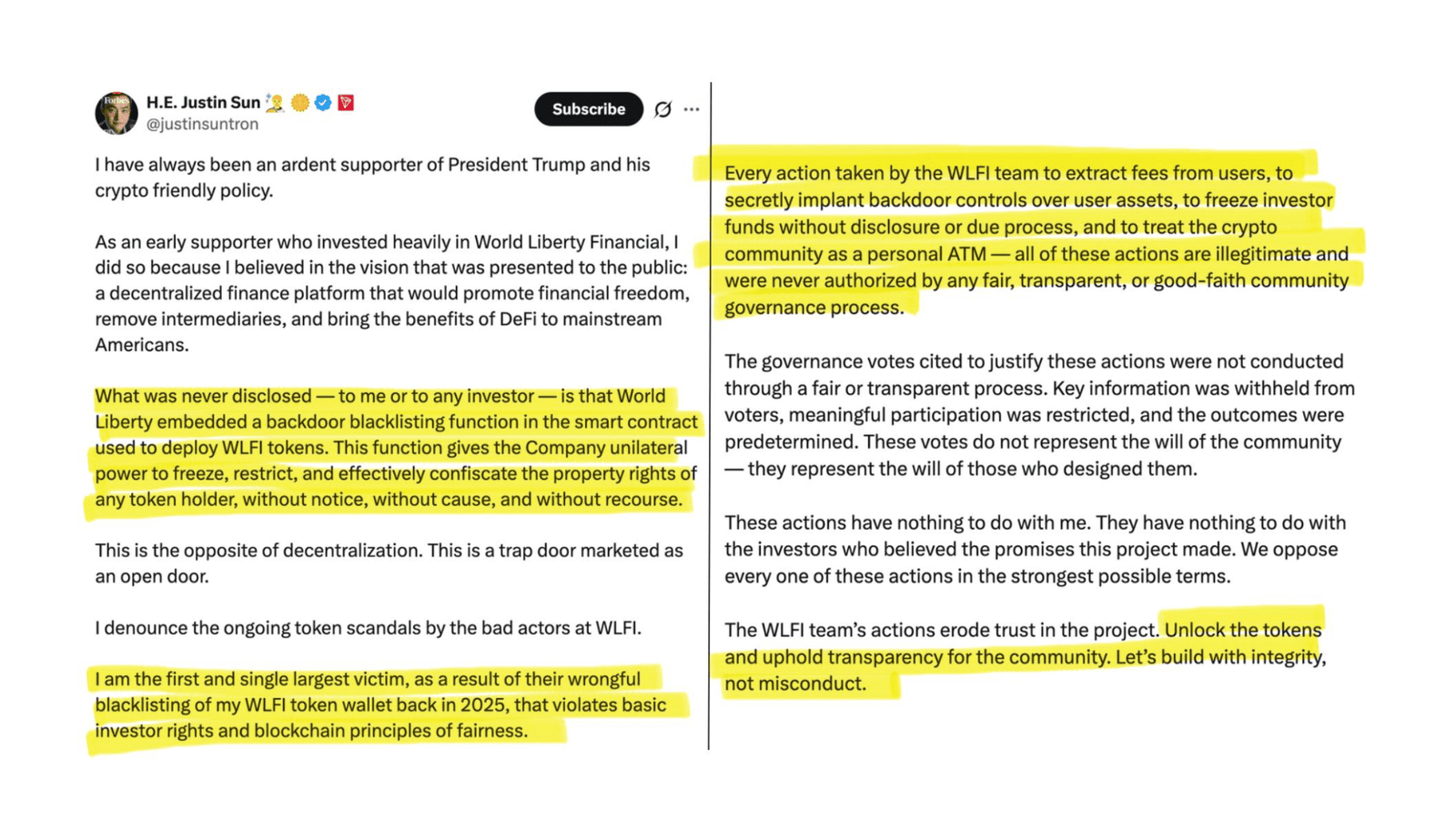 H.E. Justin Sun
@justinsuntron

Subscribe

I have always been an ardent supporter of President Trump and his crypto friendly policy.

As an early supporter who invested heavily in World Liberty Financial, I did so because I believed in the vision that was presented to the public: a decentralized finance platform that would promote financial freedom, remove intermediaries, and bring the benefits of DeFi to mainstream Americans.

What was never disclosed — to me or to any investor — is that World Liberty embedded a backdoor blacklisting function in the smart contract used to deploy WLFI tokens. This function gives the Company unilateral power to freeze, restrict, and effectively confiscate the property rights of any token holder, without notice, without cause, and without recourse.

This is the opposite of decentralization. This is a trap door marketed as an open door.

I denounce the ongoing token scandals by the bad actors at WLFI.

I am the first and single largest victim, as a result of their wrongful blacklisting of my WLFI token wallet back in 2025, that violates basic investor rights and blockchain principles of fairness.

Every action taken by the WLFI team to extract fees from users, to secretly implant backdoor controls over user assets, to freeze investor funds without disclosure or due process, and to treat the crypto community as a personal ATM — all of these actions are illegitimate and were never authorized by any fair, transparent, or good-faith community governance process.

The governance votes cited to justify these actions were not conducted through a fair or transparent process. Key information was withheld from voters, meaningful participation was restricted, and the outcomes were predetermined. These votes do not represent the will of the community — they represent the will of those who designed them.

These actions have nothing to do with me. They have nothing to do with the investors who believed the promises this project made. We oppose every one of these actions in the strongest possible terms.

The WLFI team's actions erode trust in the project. Unlock the tokens and uphold transparency for the community. Let's build with integrity, not misconduct.